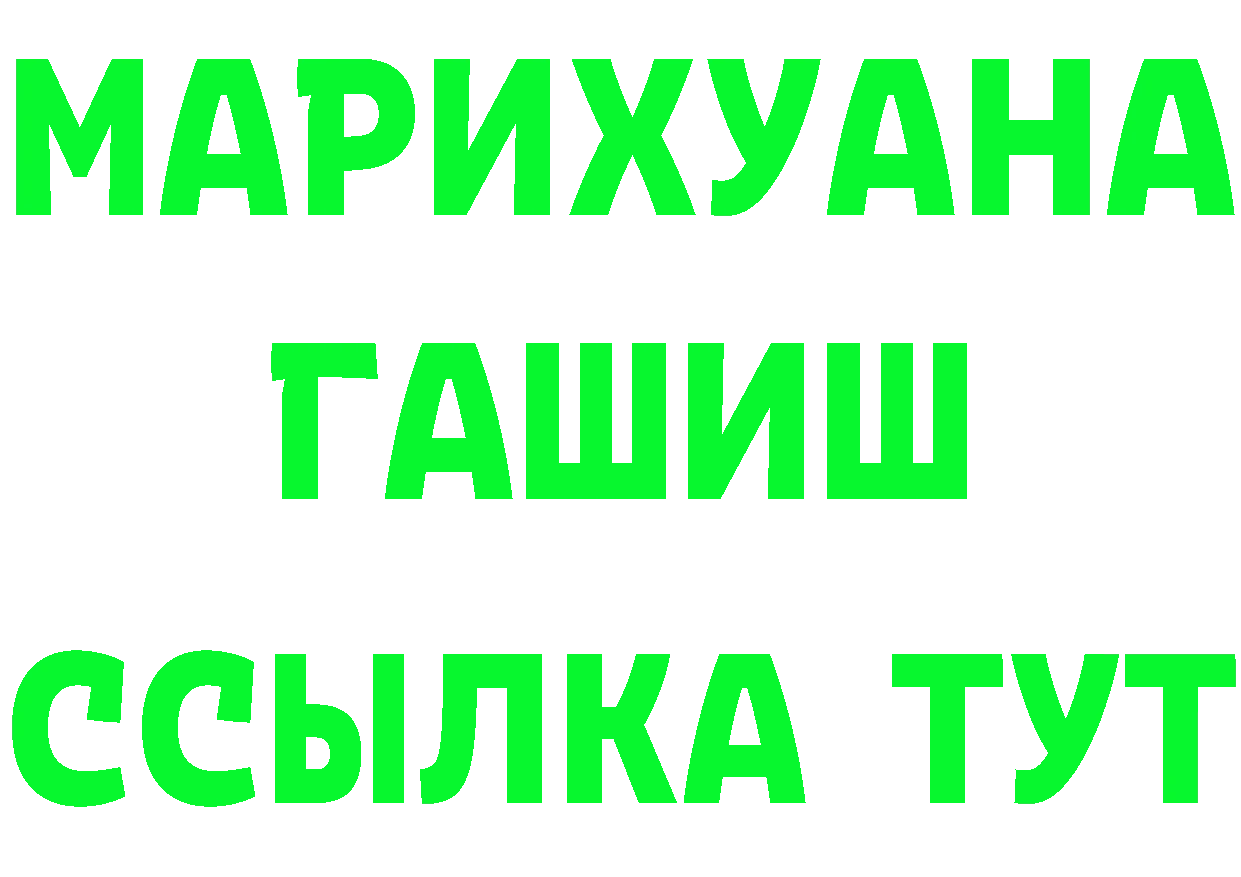 МАРИХУАНА
ГАШИШ
ССЫЛКА ТУТ